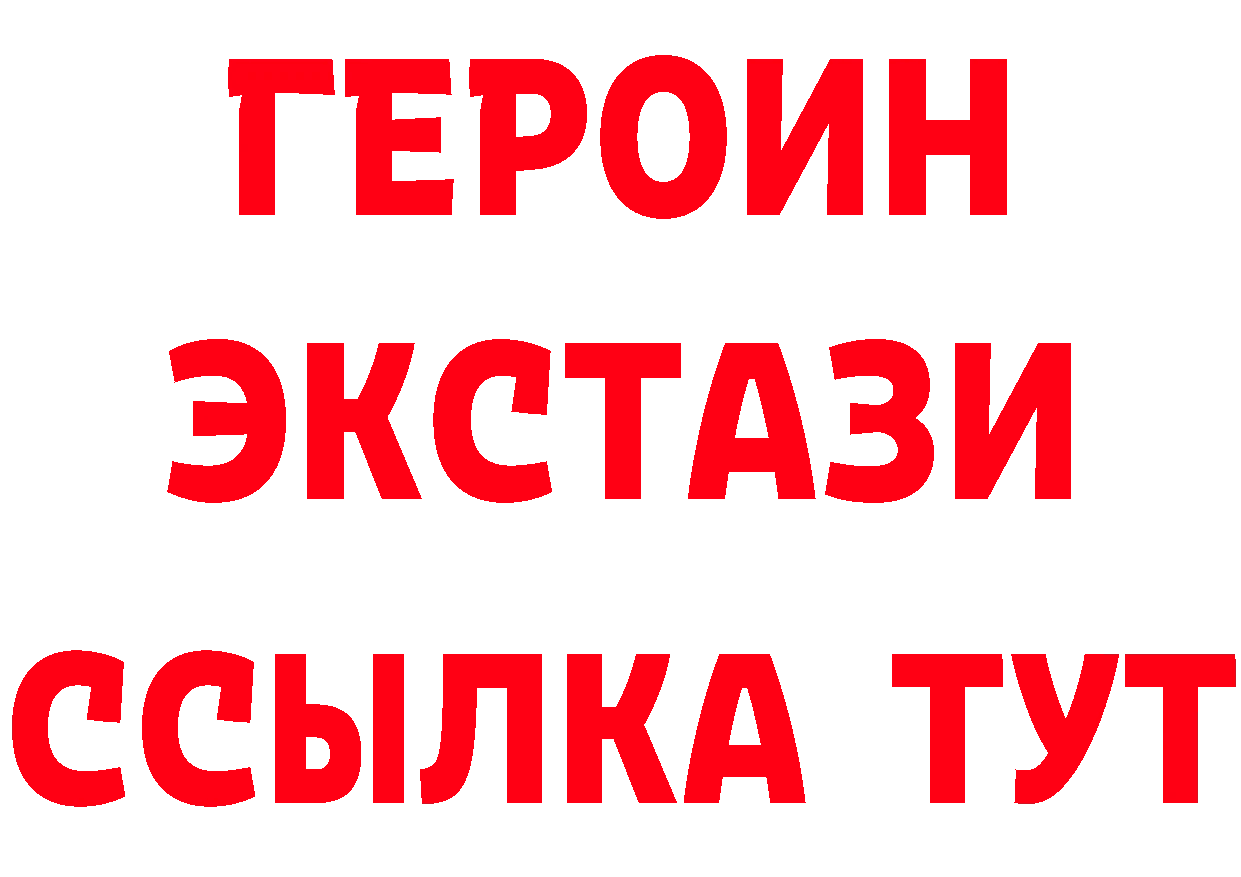 ГЕРОИН
ЭКСТАЗИ
ССЫЛКА ТУТ